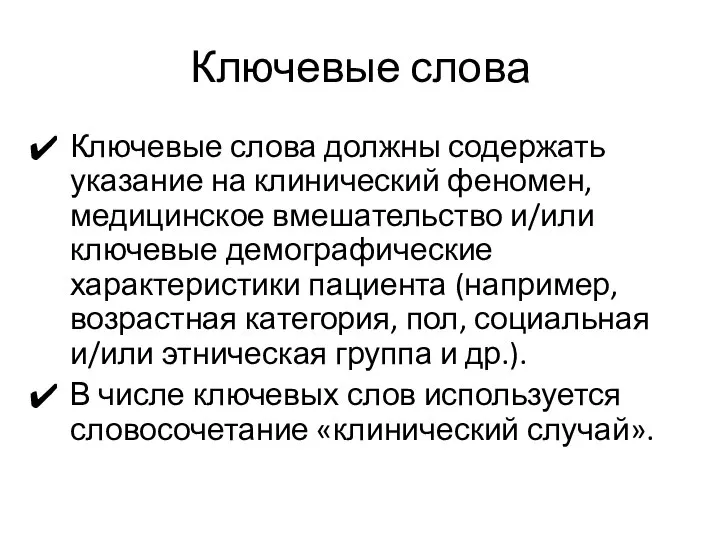 Ключевые слова

✔ Ключевые слова должны содержать указание на клинический феномен, медицинское вмешательство и/или ключевые демографические характеристики пациента (например, возрастная категория, пол, социальная и/или этническая группа и др.).

✔ В числе ключевых слов используется словосочетание «клинический случай».